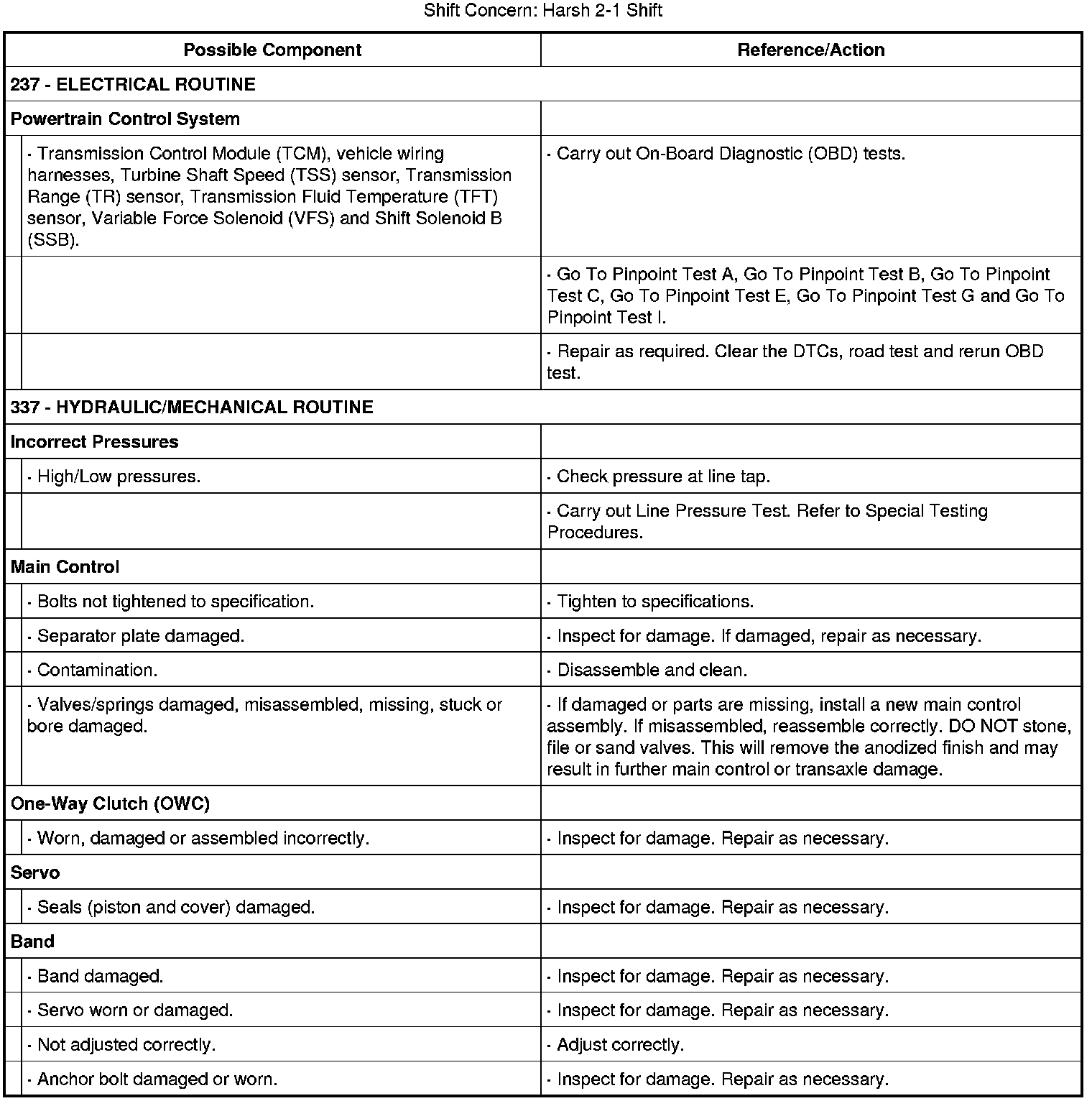 Shift Concern: Harsh 2-1 Shift

| Possible Component | Reference/Action |
|---|---|
| **237 - ELECTRICAL ROUTINE** | |
| **Powertrain Control System** | |
| · Transmission Control Module (TCM), vehicle wiring harnesses, Turbine Shaft Speed (TSS) sensor, Transmission Range (TR) sensor, Transmission Fluid Temperature (TFT) sensor, Variable Force Solenoid (VFS) and Shift Solenoid B (SSB). | · Carry out On-Board Diagnostic (OBD) tests. |
| | · Go To Pinpoint Test A, Go To Pinpoint Test B, Go To Pinpoint Test C, Go To Pinpoint Test E, Go To Pinpoint Test G and Go To Pinpoint Test I. |
| | · Repair as required. Clear the DTCs, road test and rerun OBD test. |
| **337 - HYDRAULIC/MECHANICAL ROUTINE** | |
| **Incorrect Pressures** | |
| · High/Low pressures. | · Check pressure at line tap. |
| | · Carry out Line Pressure Test. Refer to Special Testing Procedures. |
| **Main Control** | |
| · Bolts not tightened to specification. | · Tighten to specifications. |
| · Separator plate damaged. | · Inspect for damage. If damaged, repair as necessary. |
| · Contamination. | · Disassemble and clean. |
| · Valves/springs damaged, misassembled, missing, stuck or bore damaged. | · If damaged or parts are missing, install a new main control assembly. If misassembled, reassemble correctly. DO NOT stone, file or sand valves. This will remove the anodized finish and may result in further main control or transaxle damage. |
| **One-Way Clutch (OWC)** | |
| · Worn, damaged or assembled incorrectly. | · Inspect for damage. Repair as necessary. |
| **Servo** | |
| · Seals (piston and cover) damaged. | · Inspect for damage. Repair as necessary. |
| **Band** | |
| · Band damaged. | · Inspect for damage. Repair as necessary. |
| · Servo worn or damaged. | · Inspect for damage. Repair as necessary. |
| · Not adjusted correctly. | · Adjust correctly. |
| · Anchor bolt damaged or worn. | · Inspect for damage. Repair as necessary. |